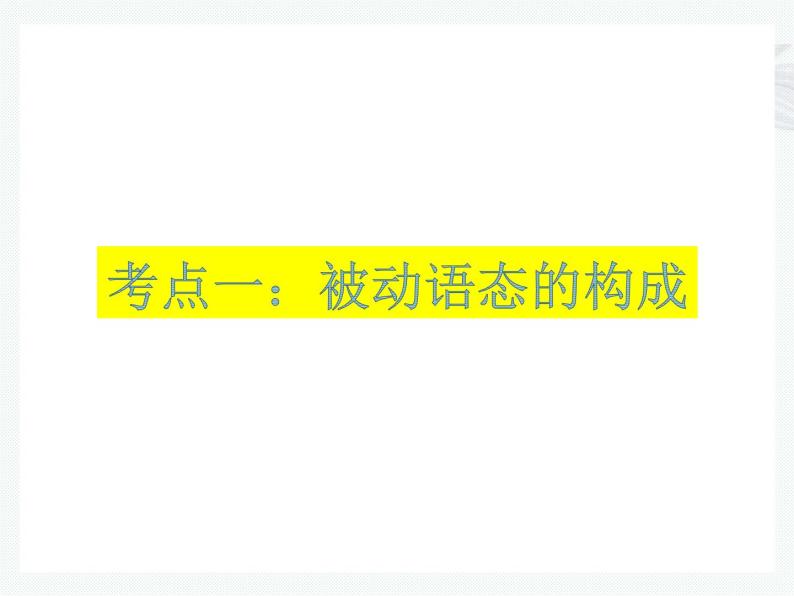 考点一：被动语态的构成